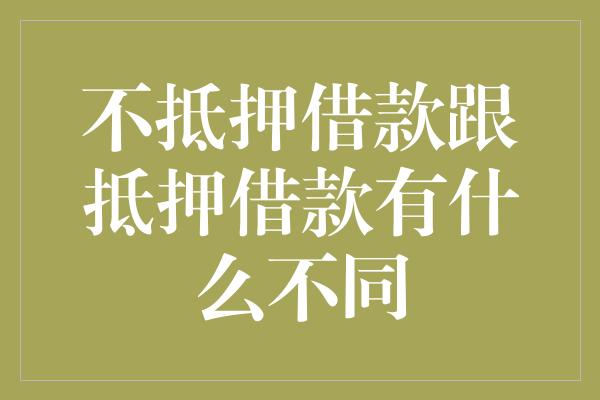 不抵押借款跟抵押借款有什么不同